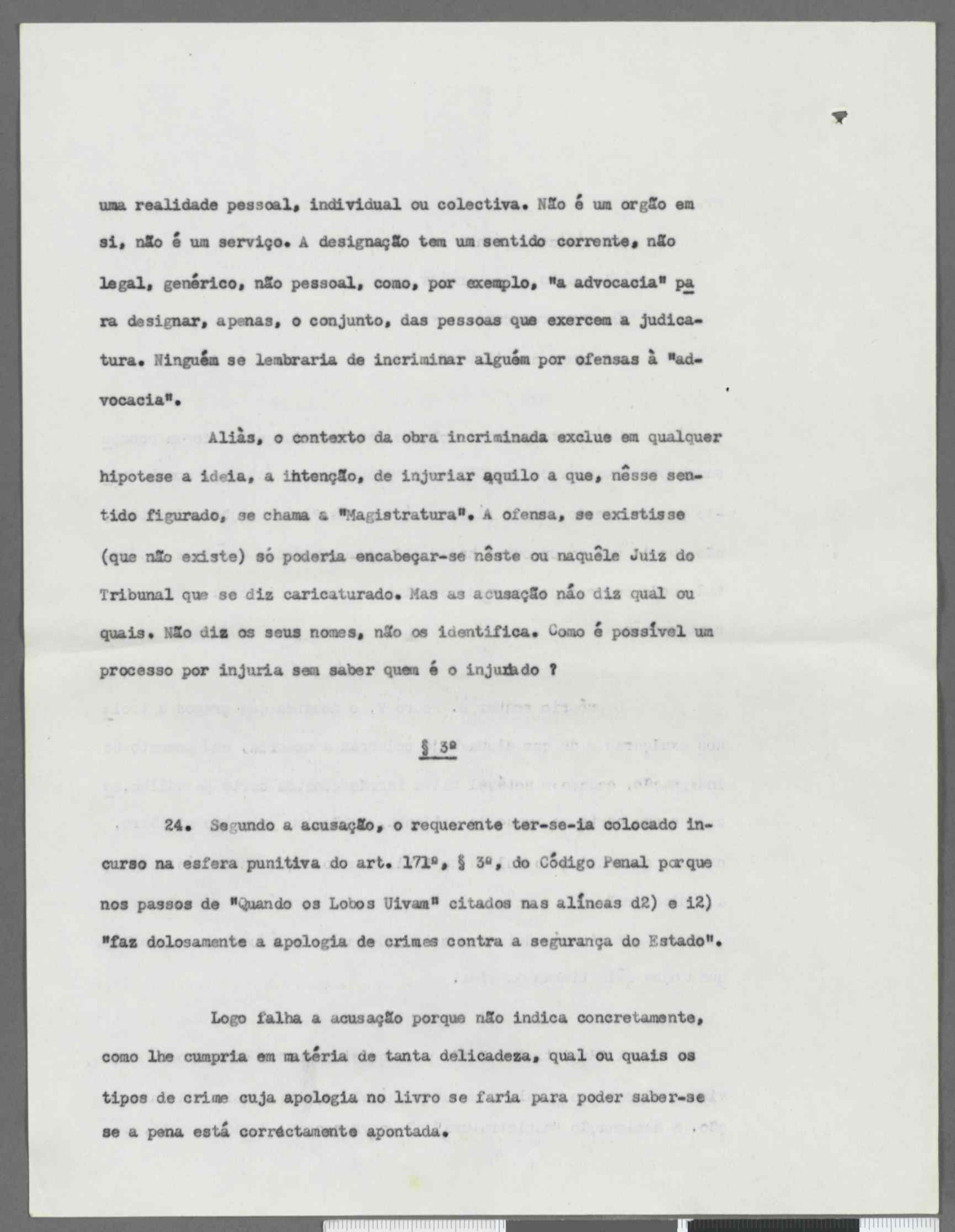 uma realidade pessoal, individual ou colectiva. Não é um orgão em si, não é um serviço. A designação tem um sentido corrente, não legal, genérico, não pessoal, como, por exemplo, "a advocacia" para designar, apenas, o conjunto, das pessoas que exercem a judicatura. Ninguém se lembraria de incriminar alguém por ofensas à "advocacia".

Aliàs, o contexto da obra incriminada exclue em qualquer hipotese a ideia, a intenção, de injuriar aquilo a que, nêsse sentido figurado, se chama a "Magistratura". A ofensa, se existisse (que não existe) só poderia encabeçar-se nêste ou naquêle Juiz do Tribunal que se diz caricaturado. Mas as acusação não diz qual ou quais. Não diz os seus nomes, não os identifica. Como é possível um processo por injuria sem saber quem é o injuriado ?

§ 3º

24. Segundo a acusação, o requerente ter-se-ia colocado incurso na esfera punitiva do art. 171º, § 3º, do Código Penal porque nos passos de "Quando os Lobos Uivam" citados nas alíneas d2) e i2) "faz dolosamente a apologia de crimes contra a segurança do Estado".

Logo falha a acusação porque não indica concretamente, como lhe cumpria em matéria de tanta delicadeza, qual ou quais os tipos de crime cuja apologia no livro se faria para poder saber-se se a pena está corréctamente apontada.